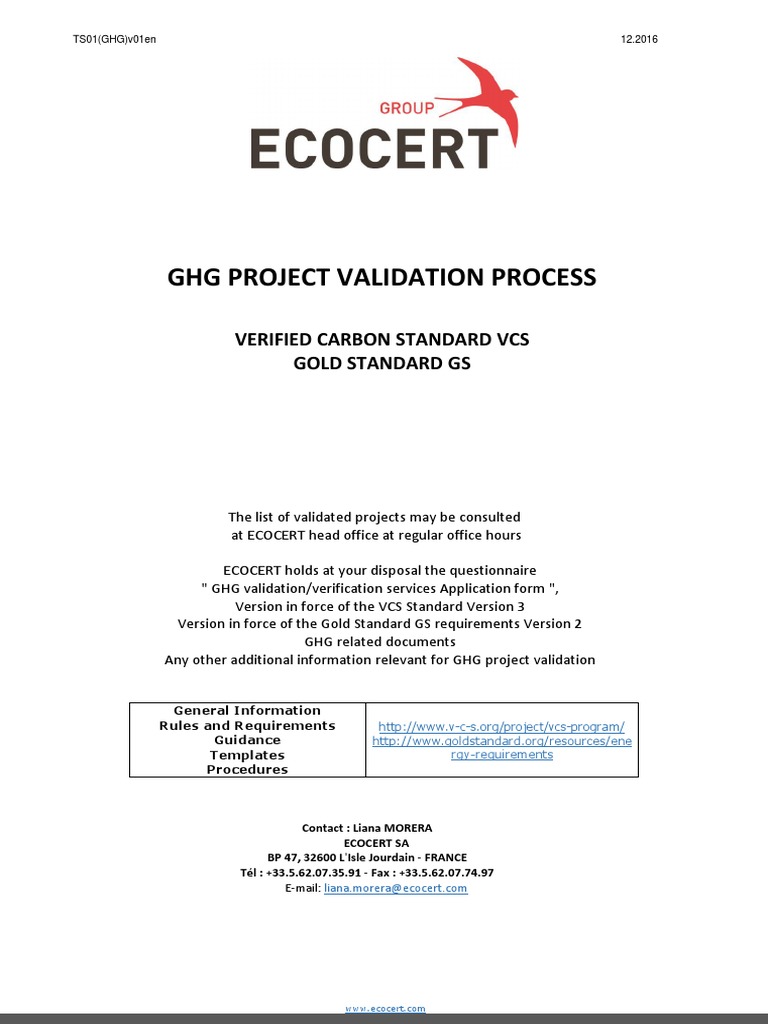 TS01(GHG)v01en

12.2016

GROUP
ECOCERT

GHG PROJECT VALIDATION PROCESS

VERIFIED CARBON STANDARD VCS
GOLD STANDARD GS

The list of validated projects may be consulted at ECOCERT head office at regular office hours

ECOCERT holds at your disposal the questionnaire " GHG validation/verification services Application form ", Version in force of the VCS Standard Version 3
Version in force of the Gold Standard GS requirements Version 2
GHG related documents
Any other additional information relevant for GHG project validation

| General Information Rules and Requirements Guidance Templates Procedures | http://www.v-c-s.org/project/vcs-program/ http://www.goldstandard.org/resources/energy-requirements |
|---|---|

Contact : Liana MORERA
ECOCERT SA
BP 47, 32600 L'Isle Jourdain - FRANCE
Tél : +33.5.62.07.35.91 - Fax : +33.5.62.07.74.97
E-mail: liana.morera@ecocert.com

www.ecocert.com